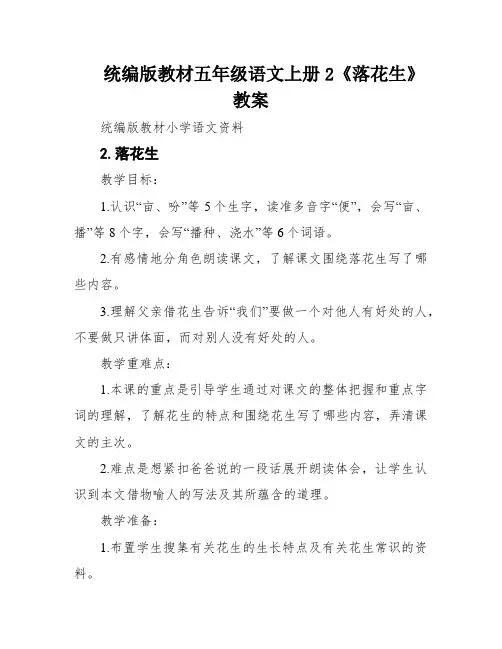 统编版教材五年级语文上册 2《落花生》教案

统编版教材小学语文资料

2. 落花生

教学目标：

1.认识“亩、吩”等 5 个生字，读准多音字“便”，会写“亩、播”等 8 个字，会写“播种、浇水”等 6 个词语。

2.有感情地分角色朗读课文，了解课文围绕落花生写了哪些内容。

3.理解父亲借花生告诉“我们”要做一个对他人有好处的人，不要做只讲体面，而对别人没有好处的人。

教学重难点：

1.本课的重点是引导学生通过对课文的整体把握和重点字词的理解，了解花生的特点和围绕花生写了哪些内容，弄清课文的主次。

2.难点是想紧扣爸爸说的一段话展开朗读体会，让学生认识到本文借物喻人的写法及其所蕴含的道理。

教学准备：

1.布置学生搜集有关花生的生长特点及有关花生常识的资料。